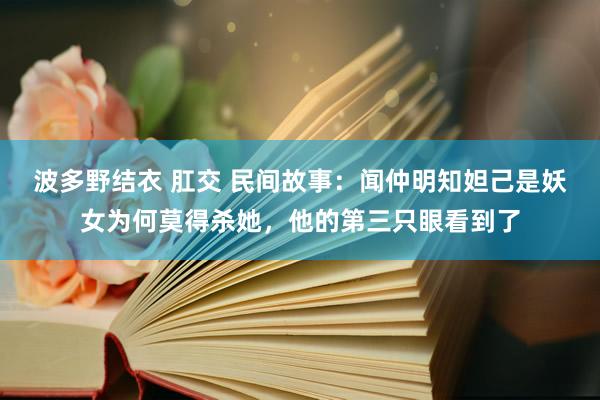 波多野结衣 肛交 民间故事：闻仲明知妲己是妖女为何莫得杀她，他的第三只眼看到了